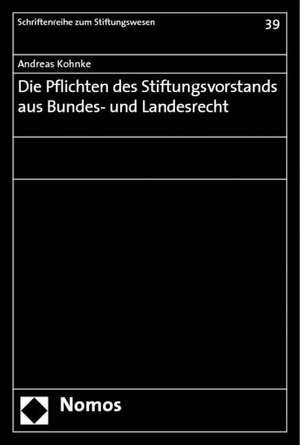 Schriftenreihe zum Stiftungswesen

39

Andreas Kohnke

Die Pflichten des Stiftungsvorstands aus Bundes- und Landesrecht

Nomos